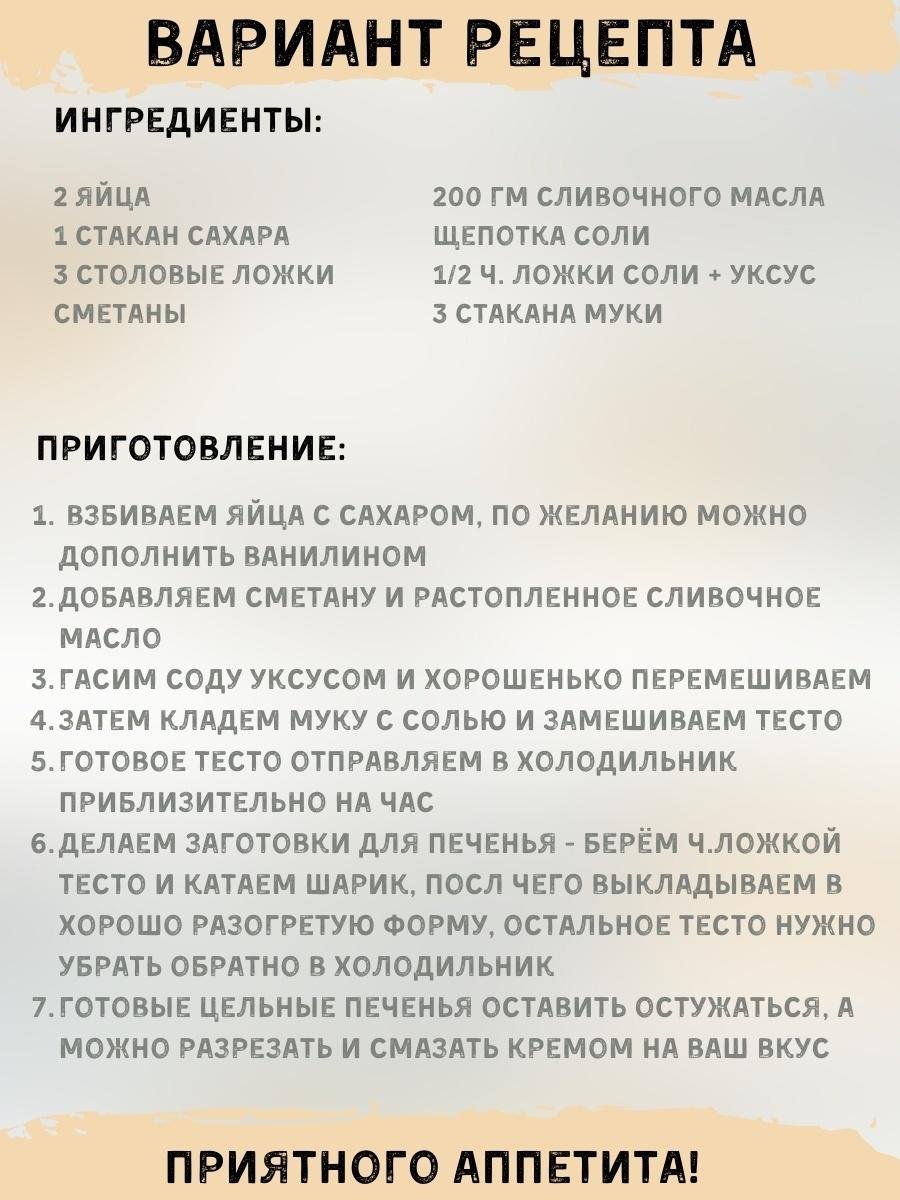 ВАРИАНТ РЕЦЕПТА

ИНГРЕДИЕНТЫ:

2 ЯЙЦА
1 СТАКАН САХАРА
3 СТОЛОВЫЕ ЛОЖКИ СМЕТАНЫ

200 ГМ СЛИВОЧНОГО МАСЛА
ЩЕПОТКА СОЛИ
1/2 Ч. ЛОЖКИ СОЛИ + УКСУС
3 СТАКАНА МУКИ

ПРИГОТОВЛЕНИЕ:

1. ВЗБИВАЕМ ЯЙЦА С САХАРОМ, ПО ЖЕЛАНИЮ МОЖНО ДОПОЛНИТЬ ВАНИЛИНОМ
2. ДОБАВЛЯЕМ СМЕТАНУ И РАСТОПЛЕННОЕ СЛИВОЧНОЕ МАСЛО
3. ГАСИМ СОДУ УКСУСОМ И ХОРОШЕНЬКО ПЕРЕМЕШИВАЕМ
4. ЗАТЕМ КЛАДЕМ МУКУ С СОЛЬЮ И ЗАМЕШИВАЕМ ТЕСТО
5. ГОТОВОЕ ТЕСТО ОТПРАВЛЯЕМ В ХОЛОДИЛЬНИК ПРИБЛИЗИТЕЛЬНО НА ЧАС
6. ДЕЛАЕМ ЗАГОТОВКИ ДЛЯ ПЕЧЕНЬЯ - БЕРЁМ Ч.ЛОЖКОЙ ТЕСТО И КАТАЕМ ШАРИК, ПОСЛ ЧЕГО ВЫКЛАДЫВАЕМ В ХОРОШО РАЗОГРЕТУЮ ФОРМУ, ОСТАЛЬНОЕ ТЕСТО НУЖНО УБРАТЬ ОБРАТНО В ХОЛОДИЛЬНИК
7. ГОТОВЫЕ ЦЕЛЬНЫЕ ПЕЧЕНЬЯ ОСТАВИТЬ ОСТУЖАТЬСЯ, А МОЖНО РАЗРЕЗАТЬ И СМАЗАТЬ КРЕМОМ НА ВАШ ВКУС

ПРИЯТНОГО АППЕТИТА!